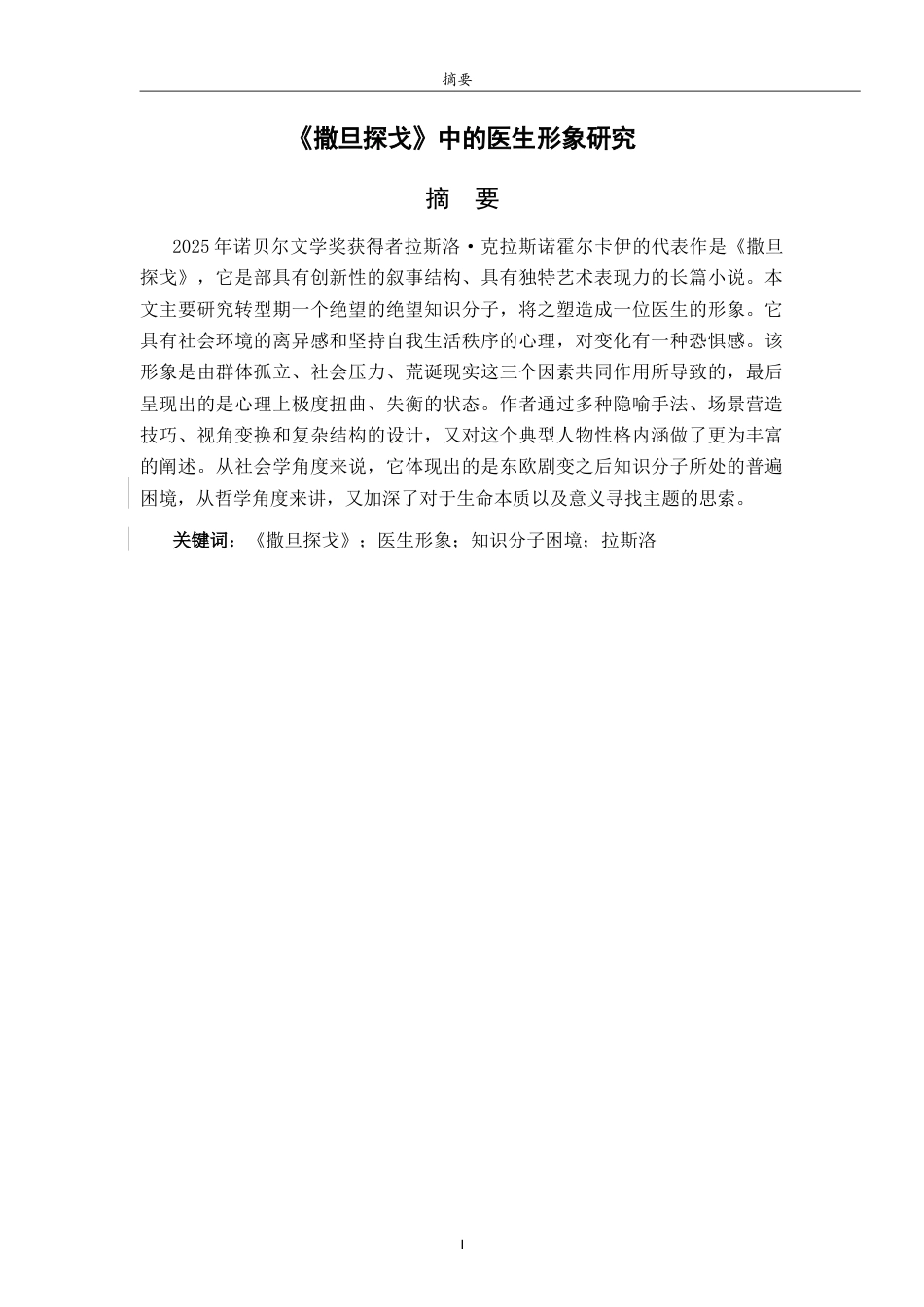 摘要

《撒旦探戈》中的医生形象研究

摘 要

2025年诺贝尔文学奖获得者拉斯洛·克拉斯诺霍尔卡伊的代表作是《撒旦探戈》，它是部具有创新性的叙事结构、具有独特艺术表现力的长篇小说。本文主要研究转型期一个绝望的绝望知识分子，将之塑造成一位医生的形象。它具有社会环境的离异感和坚持自我生活秩序的心理，对变化有一种恐惧感。该形象是由群体孤立、社会压力、荒诞现实这三个因素共同作用所导致的，最后呈现出的是心理上极度扭曲、失衡的状态。作者通过多种隐喻手法、场景营造技巧、视角变换和复杂结构的设计，又对这个典型人物性格内涵做了更为丰富的阐述。从社会学角度来说，它体现出的是东欧剧变之后知识分子所处的普遍困境，从哲学角度来讲，又加深了对于生命本质以及意义寻找主题的思索。

关键词：《撒旦探戈》；医生形象；知识分子困境；拉斯洛

I